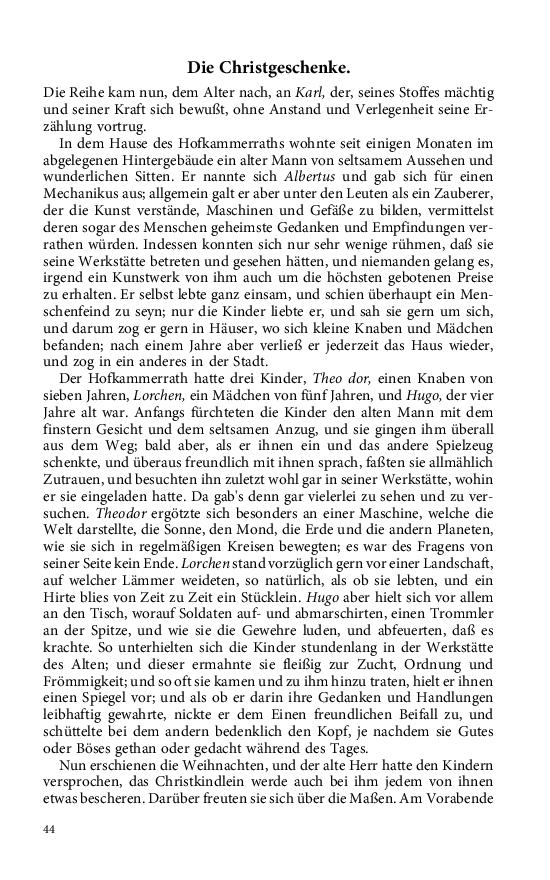 Die Christgeschenke.

Die Reihe kam nun, dem Alter nach, an Karl, der, seines Stoffes mächtig und seiner Kraft sich bewußt, ohne Anstand und Verlegenheit seine Erzählung vortrug.

In dem Hause des Hofkammerraths wohnte seit einigen Monaten im abgelegenen Hintergebäude ein alter Mann von seltsamem Aussehen und wunderlichen Sitten. Er nannte sich Albertus und gab sich für einen Mechanikus aus; allgemein galt er aber unter den Leuten als ein Zauberer, der die Kunst verstände, Maschinen und Gefäße zu bilden, vermittelst deren sogar des Menschen geheimste Gedanken und Empfindungen verrathen würden. Indessen konnten sich nur sehr wenige rühmen, daß sie seine Werkstätte betreten und gesehen hätten, und niemanden gelang es, irgend ein Kunstwerk von ihm auch um die höchsten gebotenen Preise zu erhalten. Er selbst lebte ganz einsam, und schien überhaupt ein Menschenfeind zu seyn; nur die Kinder liebte er, und sah sie gern um sich, und darum zog er gern in Häuser, wo sich kleine Knaben und Mädchen befanden; nach einem Jahre aber verließ er jederzeit das Haus wieder, und zog in ein anderes in der Stadt.

Der Hofkammerrath hatte drei Kinder, Theo dor, einen Knaben von sieben Jahren, Lorchen, ein Mädchen von fünf Jahren, und Hugo, der vier Jahre alt war. Anfangs fürchteten die Kinder den alten Mann mit dem finstern Gesicht und dem seltsamen Anzug, und sie gingen ihm überall aus dem Weg; bald aber, als er ihnen ein und das andere Spielzeug schenkte, und überaus freundlich mit ihnen sprach, faßten sie allmählich Zutrauen, und besuchten ihn zuletzt wohl gar in seiner Werkstätte, wohin er sie eingeladen hatte. Da gab's denn gar vielerlei zu sehen und zu versuchen. Theodor ergötzte sich besonders an einer Maschine, welche die Welt darstellte, die Sonne, den Mond, die Erde und die andern Planeten, wie sie sich in regelmäßigen Kreisen bewegten; es war des Fragens von seiner Seite kein Ende. Lorchen stand vorzüglich gern vor einer Landschaft, auf welcher Lämmer weideten, so natürlich, als ob sie lebten, und ein Hirte blies von Zeit zu Zeit ein Stücklein. Hugo aber hielt sich vor allem an den Tisch, worauf Soldaten auf- und abmarschirten, einen Trommler an der Spitze, und wie sie die Gewehre luden, und abfeuerten, daß es krachte. So unterhielten sich die Kinder stundenlang in der Werkstätte des Alten; und dieser ermahnte sie fleißig zur Zucht, Ordnung und Frömmigkeit; und so oft sie kamen und zu ihm hinzu traten, hielt er ihnen einen Spiegel vor; und als ob er darin ihre Gedanken und Handlungen leibhaftig gewahrte, nickte er dem Einen freundlichen Beifall zu, und schüttelte bei dem andern bedenklich den Kopf, je nachdem sie Gutes oder Böses gethan oder gedacht während des Tages.

Nun erschienen die Weihnachten, und der alte Herr hatte den Kindern versprochen, das Christkindlein werde auch bei ihm jedem von ihnen etwas bescheren. Darüber freuten sie sich über die Maßen. Am Vorabende

44